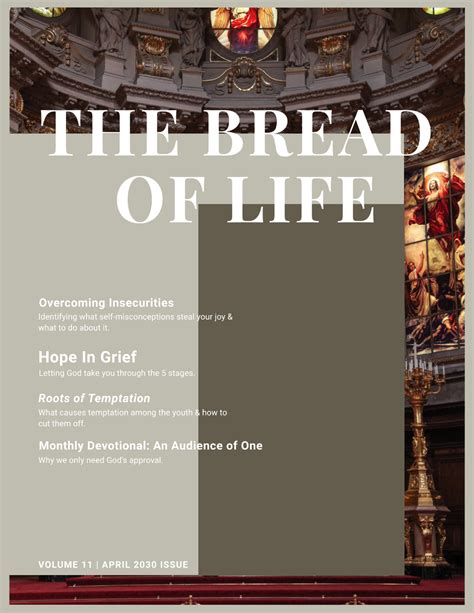 THE BREAD OF LIFE

Overcoming Insecurities
Identifying what self-misconceptions steal your joy & what to do about it.

Hope In Grief
Letting God take you through the 5 stages.

Roots of Temptation
What causes temptation among the youth & how to cut them off.

Monthly Devotional: An Audience of One
Why we only need God's approval.

VOLUME 11 | APRIL 2030 ISSUE